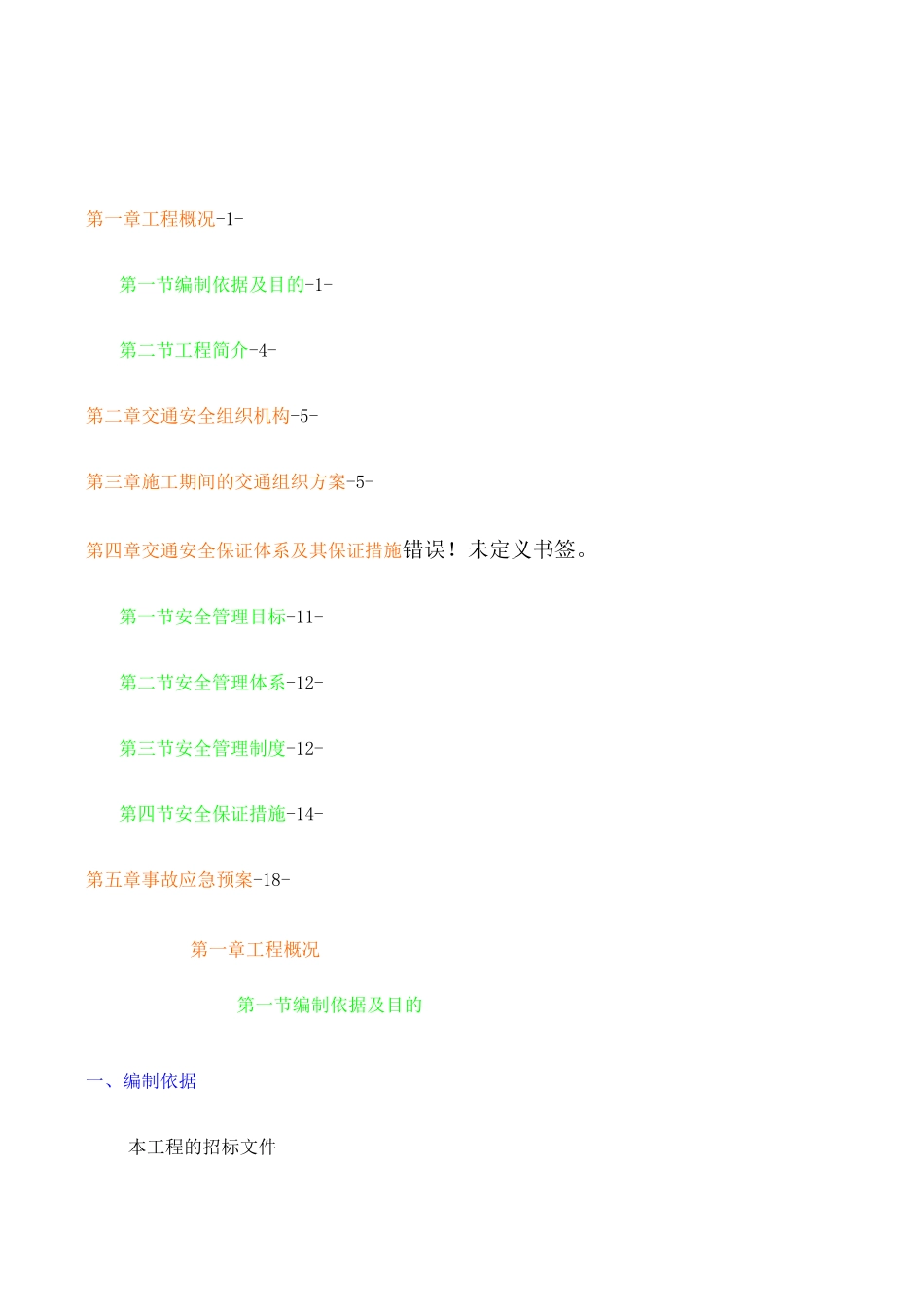 第一章工程概况-1-

第一节编制依据及目的-1-

第二节工程简介-4-

第二章交通安全组织机构-5-

第三章施工期间的交通组织方案-5-

第四章交通安全保证体系及其保证措施错误！未定义书签。

第一节安全管理目标-11-

第二节安全管理体系-12-

第三节安全管理制度-12-

第四节安全保证措施-14-

第五章事故应急预案-18-

第一章工程概况

第一节编制依据及目的

一、编制依据

本工程的招标文件